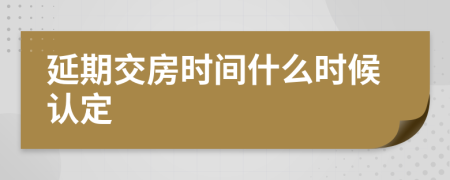 延期交房时间什么时候认定